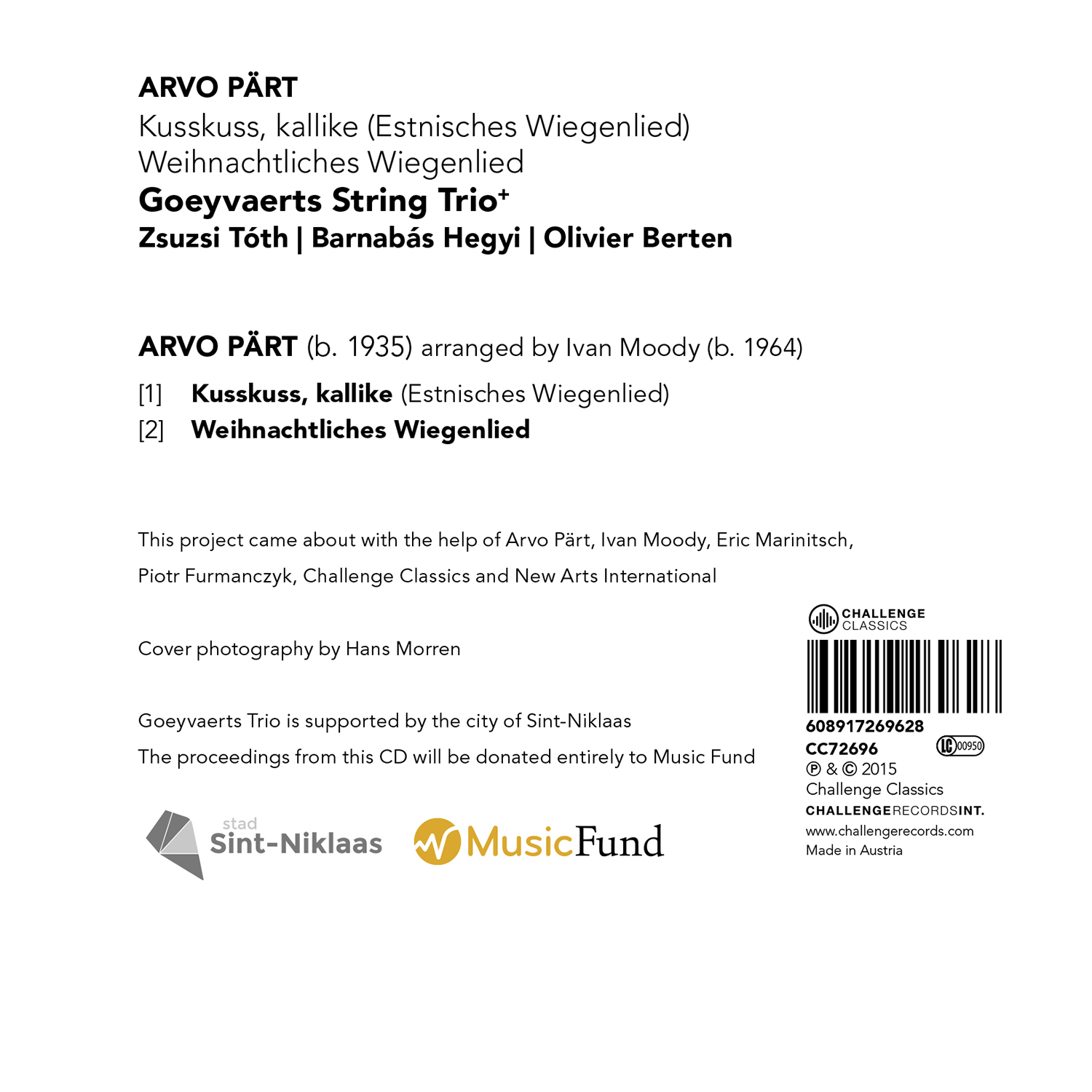 ARVO PÄRT
Kusskuss, kallike (Estnisches Wiegenlied)
Weihnachtliches Wiegenlied
Goeyvaerts String Trio⁺
Zsuzsi Tóth | Barnabás Hegyi | Olivier Berten

ARVO PÄRT (b. 1935) arranged by Ivan Moody (b. 1964)

[1] Kusskuss, kallike (Estnisches Wiegenlied)
[2] Weihnachtliches Wiegenlied

This project came about with the help of Arvo Pärt, Ivan Moody, Eric Marinitsch, Piotr Furmanczyk, Challenge Classics and New Arts International

Cover photography by Hans Morren

Goeyvaerts Trio is supported by the city of Sint-Niklaas
The proceedings from this CD will be donated entirely to Music Fund

stad
Sint-Niklaas

MusicFund

CHALLENGE
CLASSICS

608917269628
CC72696
LC 00950
℗ & © 2015
Challenge Classics
CHALLENGERECORDSINT.
www.challengerecords.com
Made in Austria